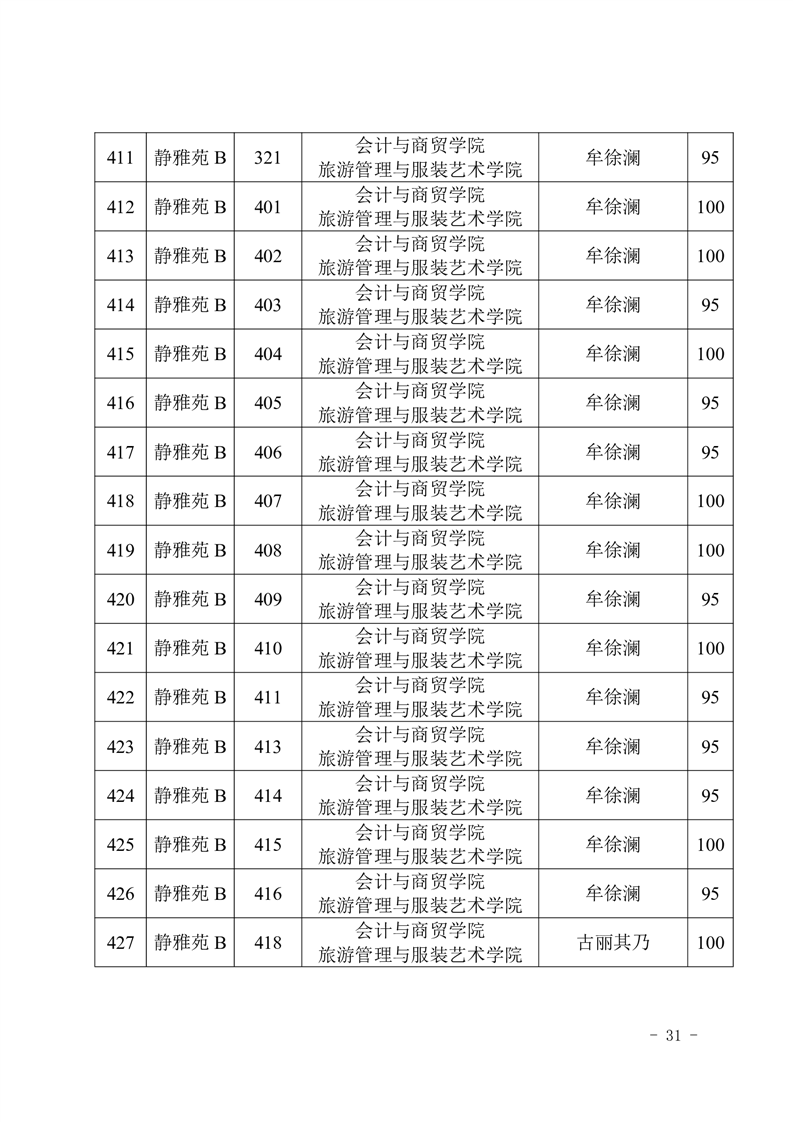 | 411 | 静雅苑 B | 321 | 会计与商贸学院 旅游管理与服装艺术学院 | 牟徐澜 | 95 |
|---|---|---|---|---|---|
| 412 | 静雅苑 B | 401 | 会计与商贸学院 旅游管理与服装艺术学院 | 牟徐澜 | 100 |
| 413 | 静雅苑 B | 402 | 会计与商贸学院 旅游管理与服装艺术学院 | 牟徐澜 | 100 |
| 414 | 静雅苑 B | 403 | 会计与商贸学院 旅游管理与服装艺术学院 | 牟徐澜 | 95 |
| 415 | 静雅苑 B | 404 | 会计与商贸学院 旅游管理与服装艺术学院 | 牟徐澜 | 100 |
| 416 | 静雅苑 B | 405 | 会计与商贸学院 旅游管理与服装艺术学院 | 牟徐澜 | 95 |
| 417 | 静雅苑 B | 406 | 会计与商贸学院 旅游管理与服装艺术学院 | 牟徐澜 | 95 |
| 418 | 静雅苑 B | 407 | 会计与商贸学院 旅游管理与服装艺术学院 | 牟徐澜 | 100 |
| 419 | 静雅苑 B | 408 | 会计与商贸学院 旅游管理与服装艺术学院 | 牟徐澜 | 100 |
| 420 | 静雅苑 B | 409 | 会计与商贸学院 旅游管理与服装艺术学院 | 牟徐澜 | 95 |
| 421 | 静雅苑 B | 410 | 会计与商贸学院 旅游管理与服装艺术学院 | 牟徐澜 | 100 |
| 422 | 静雅苑 B | 411 | 会计与商贸学院 旅游管理与服装艺术学院 | 牟徐澜 | 95 |
| 423 | 静雅苑 B | 413 | 会计与商贸学院 旅游管理与服装艺术学院 | 牟徐澜 | 95 |
| 424 | 静雅苑 B | 414 | 会计与商贸学院 旅游管理与服装艺术学院 | 牟徐澜 | 95 |
| 425 | 静雅苑 B | 415 | 会计与商贸学院 旅游管理与服装艺术学院 | 牟徐澜 | 100 |
| 426 | 静雅苑 B | 416 | 会计与商贸学院 旅游管理与服装艺术学院 | 牟徐澜 | 95 |
| 427 | 静雅苑 B | 418 | 会计与商贸学院 旅游管理与服装艺术学院 | 古丽其乃 | 100 |

- 31 -